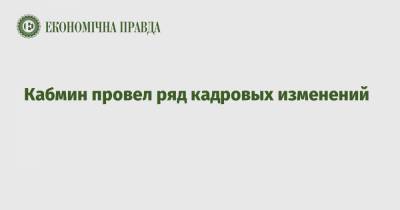 ЕКОНОМІЧНА ПРАВДА

Кабмин провел ряд кадровых изменений